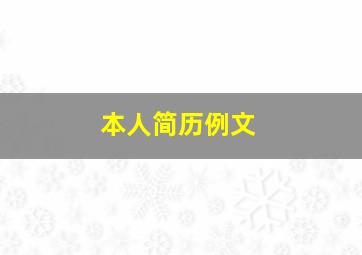 本人简历例文